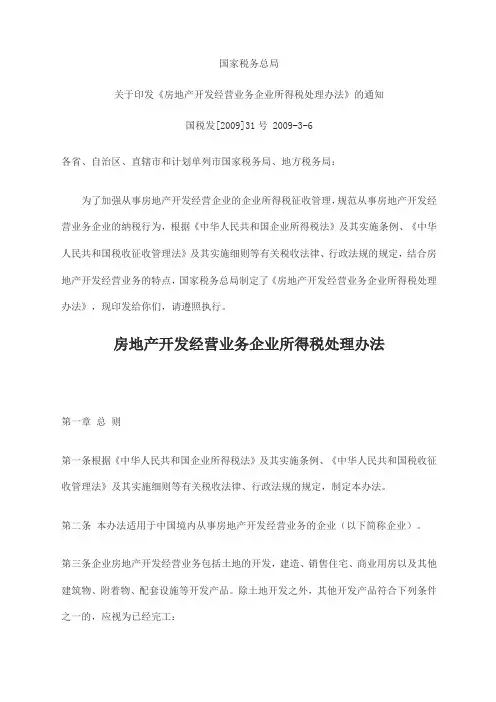 国家税务总局

关于印发《房地产开发经营业务企业所得税处理办法》的通知

国税发[2009]31 号 2009-3-6

各省、自治区、直辖市和计划单列市国家税务局、地方税务局：

为了加强从事房地产开发经营企业的企业所得税征收管理，规范从事房地产开发经营业务企业的纳税行为，根据《中华人民共和国企业所得税法》及其实施条例、《中华人民共和国税收征收管理法》及其实施细则等有关税收法律、行政法规的规定，结合房地产开发经营业务的特点，国家税务总局制定了《房地产开发经营业务企业所得税处理办法》，现印发给你们，请遵照执行。

房地产开发经营业务企业所得税处理办法

第一章 总 则

第一条根据《中华人民共和国企业所得税法》及其实施条例、《中华人民共和国税收征收管理法》及其实施细则等有关税收法律、行政法规的规定，制定本办法。

第二条 本办法适用于中国境内从事房地产开发经营业务的企业（以下简称企业）。

第三条企业房地产开发经营业务包括土地的开发，建造、销售住宅、商业用房以及其他建筑物、附着物、配套设施等开发产品。除土地开发之外，其他开发产品符合下列条件之一的，应视为已经完工：